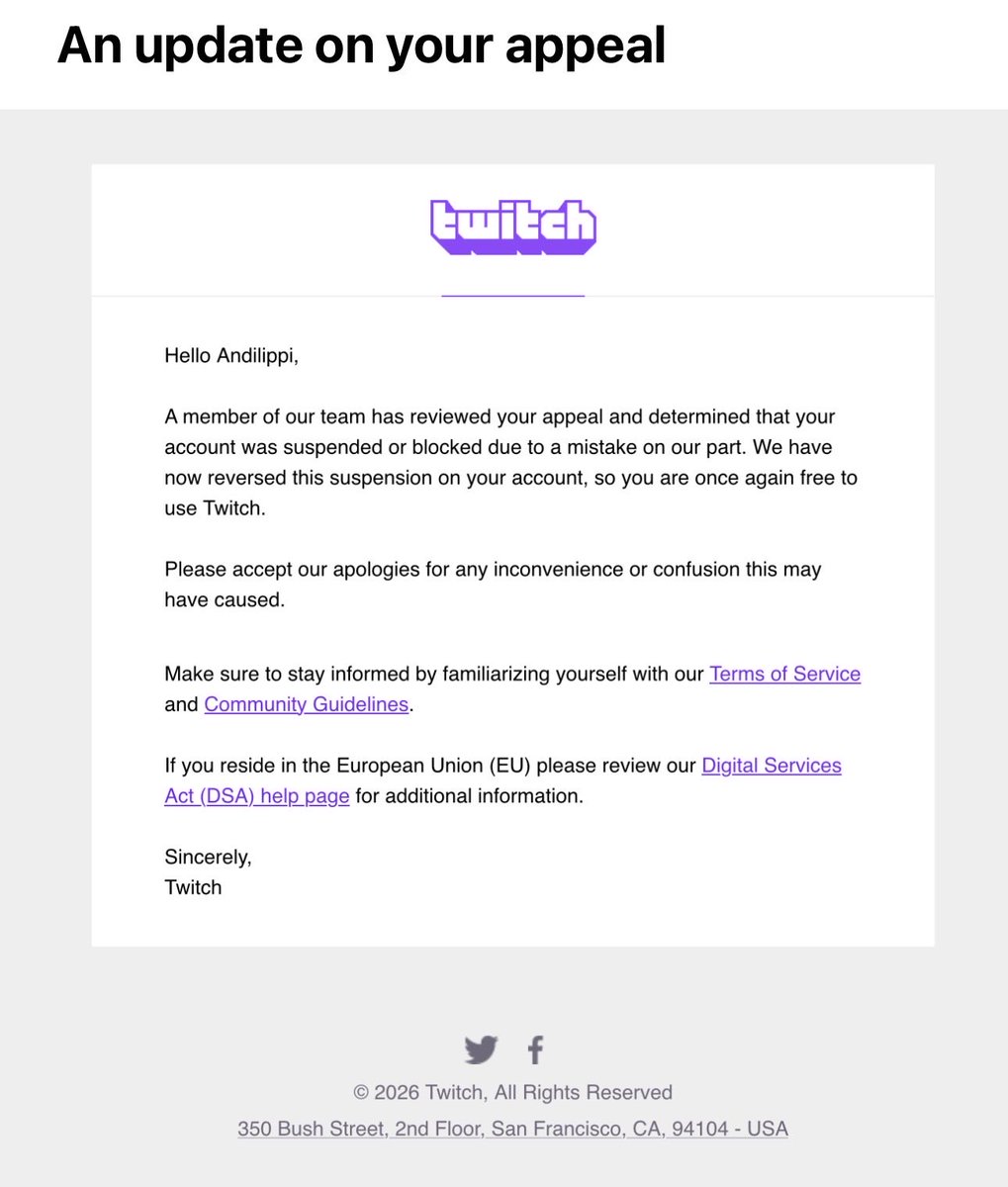 An update on your appeal

twitch

Hello Andilippi,

A member of our team has reviewed your appeal and determined that your account was suspended or blocked due to a mistake on our part. We have now reversed this suspension on your account, so you are once again free to use Twitch.

Please accept our apologies for any inconvenience or confusion this may have caused.

Make sure to stay informed by familiarizing yourself with our Terms of Service and Community Guidelines.

If you reside in the European Union (EU) please review our Digital Services Act (DSA) help page for additional information.

Sincerely,
Twitch

© 2026 Twitch, All Rights Reserved
350 Bush Street, 2nd Floor, San Francisco, CA, 94104 - USA